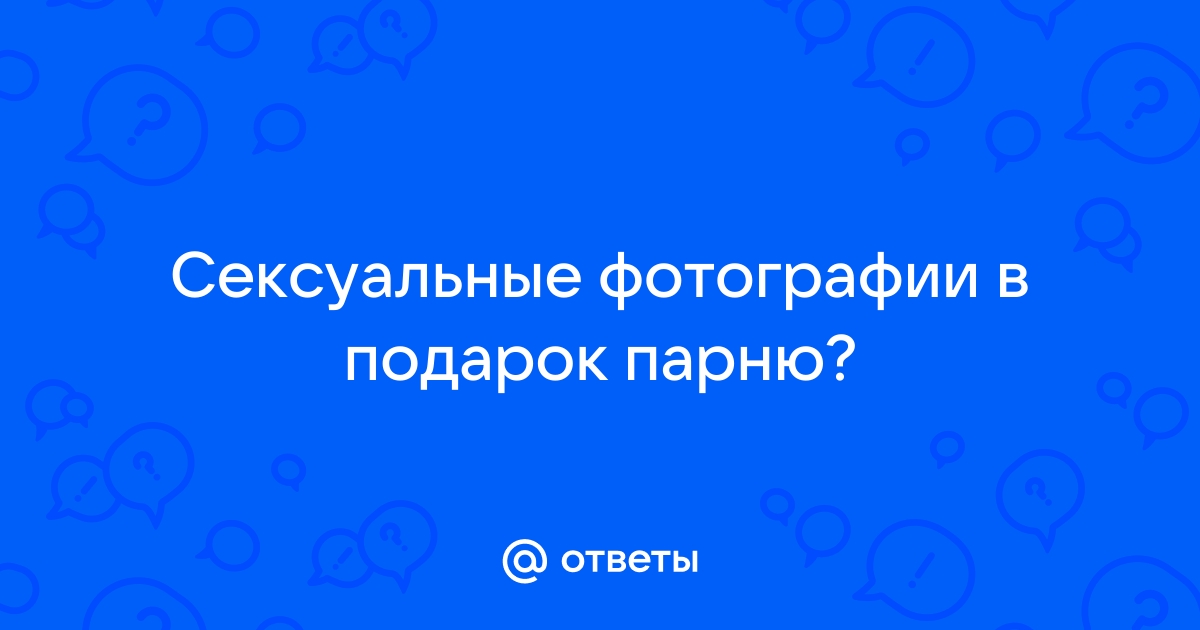 Сексуальные фотографии в подарок парню?

@ ответы